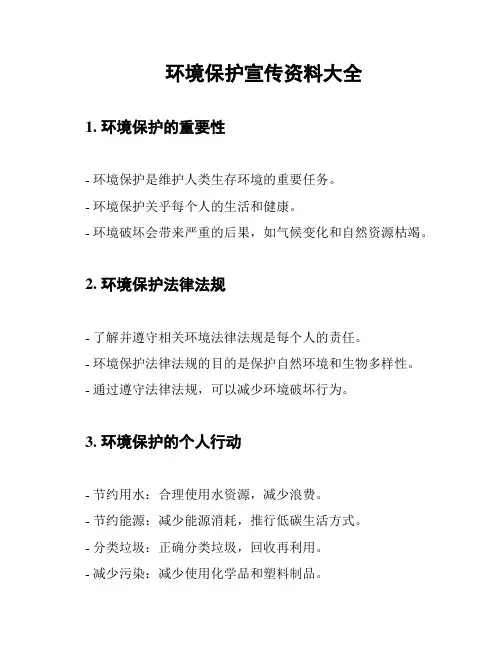 环境保护宣传资料大全

1. 环境保护的重要性

- 环境保护是维护人类生存环境的重要任务。
- 环境保护关乎每个人的生活和健康。
- 环境破坏会带来严重的后果，如气候变化和自然资源枯竭。

2. 环境保护法律法规

- 了解并遵守相关环境法律法规是每个人的责任。
- 环境保护法律法规的目的是保护自然环境和生物多样性。
- 通过遵守法律法规，可以减少环境破坏行为。

3. 环境保护的个人行动

- 节约用水：合理使用水资源，减少浪费。
- 节约能源：减少能源消耗，推行低碳生活方式。
- 分类垃圾：正确分类垃圾，回收再利用。
- 减少污染：减少使用化学品和塑料制品。